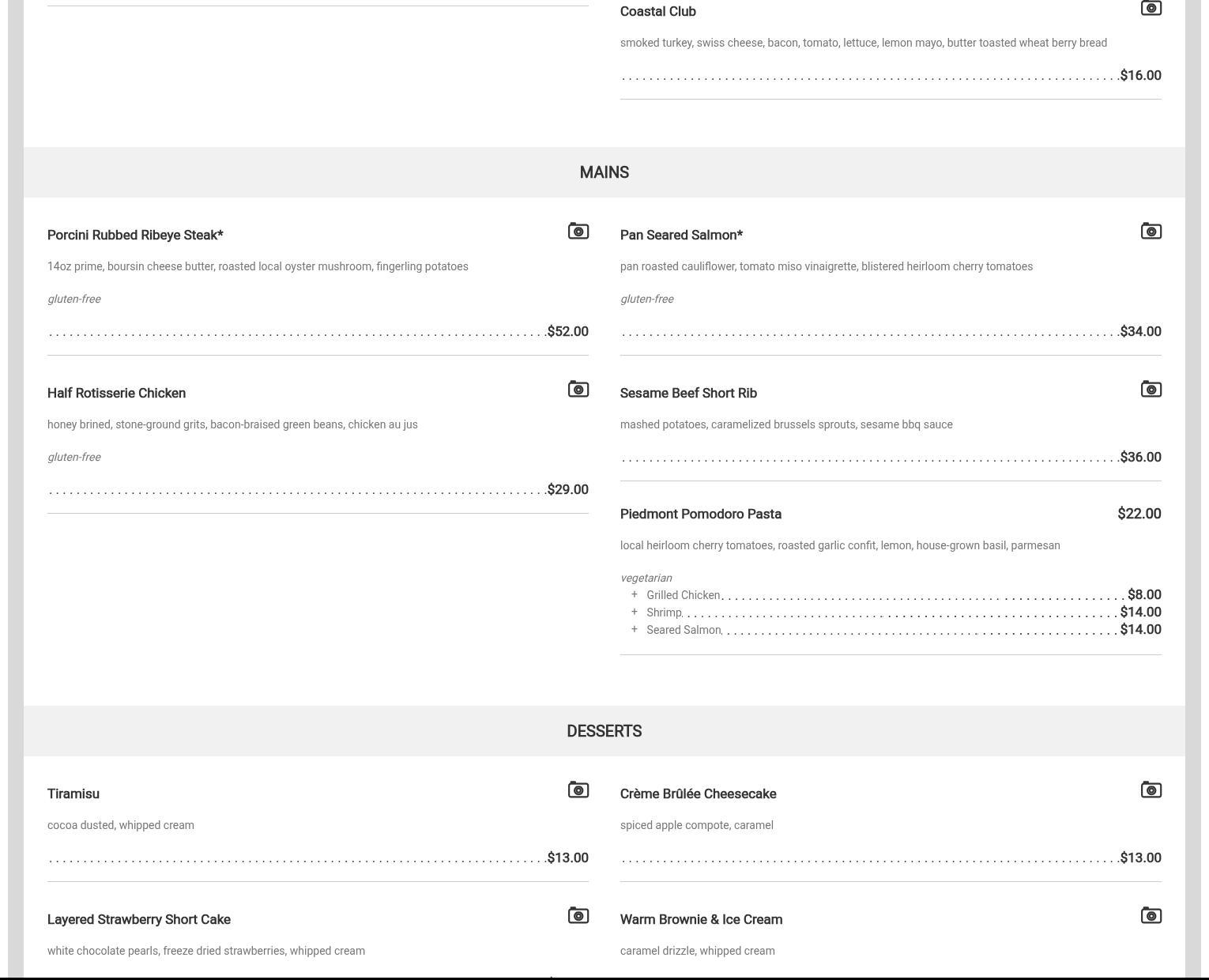 Coastal Club

smoked turkey, swiss cheese, bacon, tomato, lettuce, lemon mayo, butter toasted wheat berry bread

$16.00

MAINS

Porcini Rubbed Ribeye Steak*

14oz prime, boursin cheese butter, roasted local oyster mushroom, fingerling potatoes

gluten-free

$52.00

Half Rotisserie Chicken

honey brined, stone-ground grits, bacon-braised green beans, chicken au jus

gluten-free

$29.00

Pan Seared Salmon*

pan roasted cauliflower, tomato miso vinaigrette, blistered heirloom cherry tomatoes

gluten-free

$34.00

Sesame Beef Short Rib

mashed potatoes, caramelized brussels sprouts, sesame bbq sauce

$36.00

Piedmont Pomodoro Pasta $22.00

local heirloom cherry tomatoes, roasted garlic confit, lemon, house-grown basil, parmesan

vegetarian
+ Grilled Chicken $8.00
+ Shrimp $14.00
+ Seared Salmon $14.00

DESSERTS

Tiramisu

cocoa dusted, whipped cream

$13.00

Layered Strawberry Short Cake

white chocolate pearls, freeze dried strawberries, whipped cream

Crème Brûlée Cheesecake

spiced apple compote, caramel

$13.00

Warm Brownie & Ice Cream

caramel drizzle, whipped cream